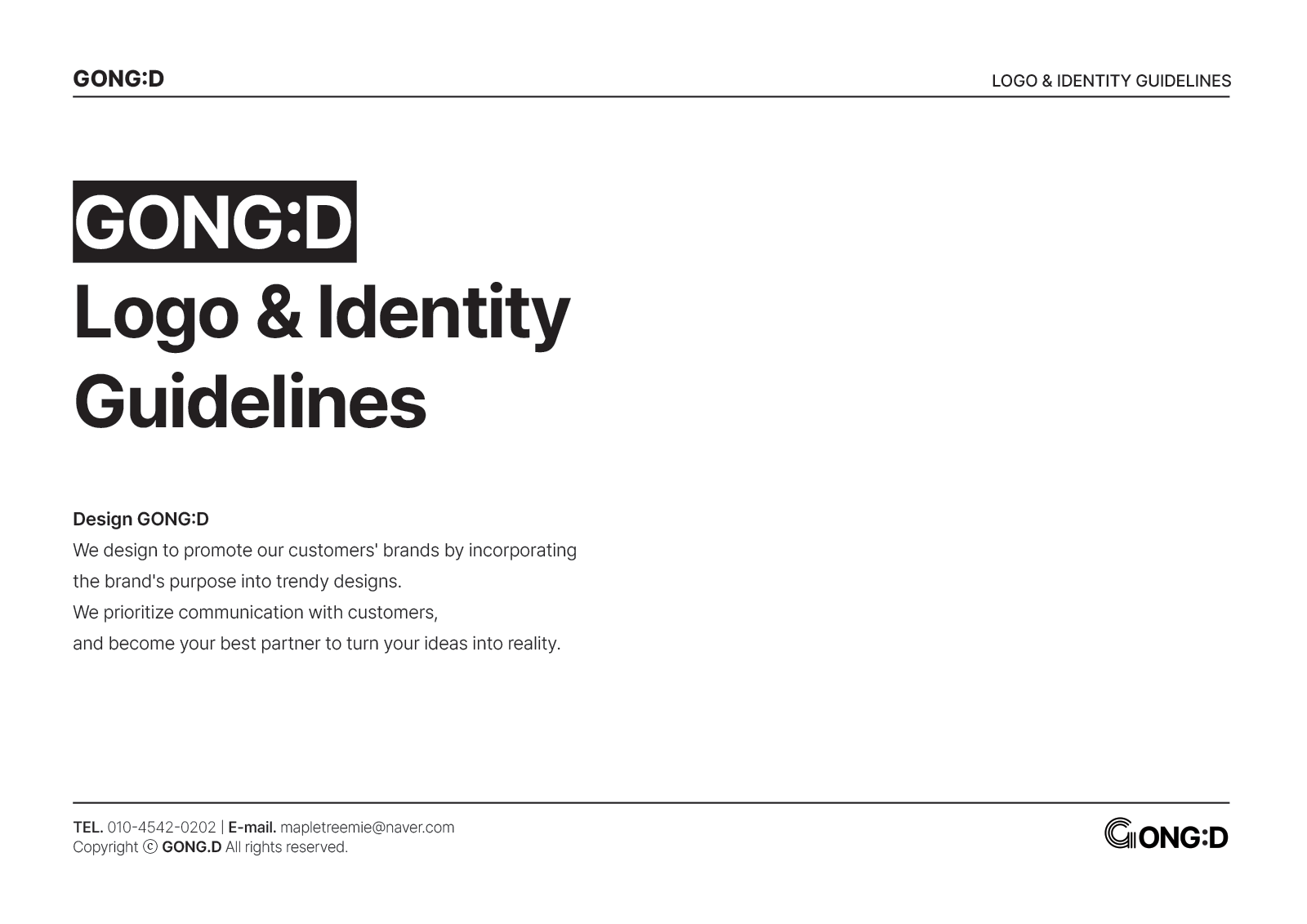 GONG:D

LOGO & IDENTITY GUIDELINES

GONG:D
Logo & Identity Guidelines

Design GONG:D

We design to promote our customers' brands by incorporating the brand's purpose into trendy designs.
We prioritize communication with customers,
and become your best partner to turn your ideas into reality.

TEL. 010-4542-0202 | E-mail. mapletreemie@naver.com
Copyright © GONG.D All rights reserved.

GONG:D